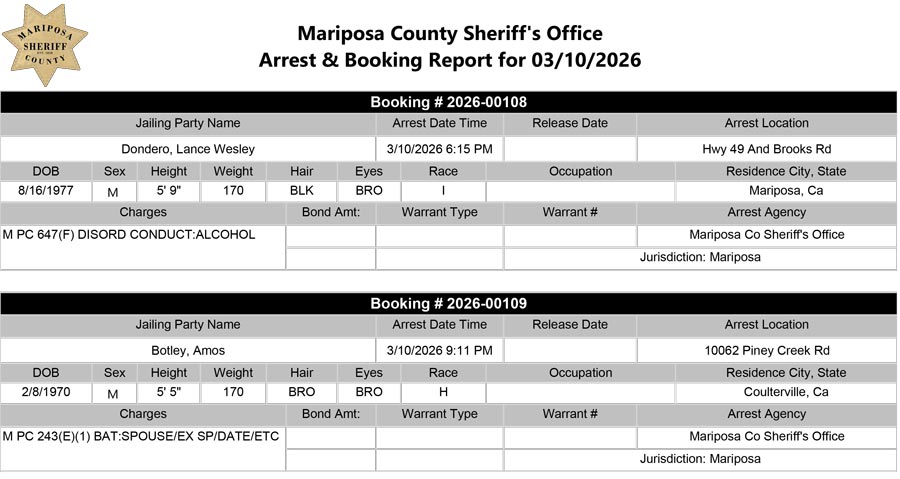 MARIPOSA SHERIFF COUNTY

Mariposa County Sheriff's Office
Arrest & Booking Report for 03/10/2026

Booking # 2026-00108

| Jailing Party Name | Arrest Date Time | Release Date | Arrest Location |
|---|---|---|---|
| Dondero, Lance Wesley | 3/10/2026 6:15 PM | | Hwy 49 And Brooks Rd |

| DOB | Sex | Height | Weight | Hair | Eyes | Race | Occupation | Residence City, State |
|---|---|---|---|---|---|---|---|---|
| 8/16/1977 | M | 5' 9" | 170 | BLK | BRO | I | | Mariposa, Ca |

| Charges | Bond Amt: | Warrant Type | Warrant # | Arrest Agency |
|---|---|---|---|---|
| M PC 647(F) DISORD CONDUCT:ALCOHOL | | | | Mariposa Co Sheriff's Office |
| | | | | Jurisdiction: Mariposa |

Booking # 2026-00109

| Jailing Party Name | Arrest Date Time | Release Date | Arrest Location |
|---|---|---|---|
| Botley, Amos | 3/10/2026 9:11 PM | | 10062 Piney Creek Rd |

| DOB | Sex | Height | Weight | Hair | Eyes | Race | Occupation | Residence City, State |
|---|---|---|---|---|---|---|---|---|
| 2/8/1970 | M | 5' 5" | 170 | BRO | BRO | H | | Coulterville, Ca |

| Charges | Bond Amt: | Warrant Type | Warrant # | Arrest Agency |
|---|---|---|---|---|
| M PC 243(E)(1) BAT:SPOUSE/EX SP/DATE/ETC | | | | Mariposa Co Sheriff's Office |
| | | | | Jurisdiction: Mariposa |